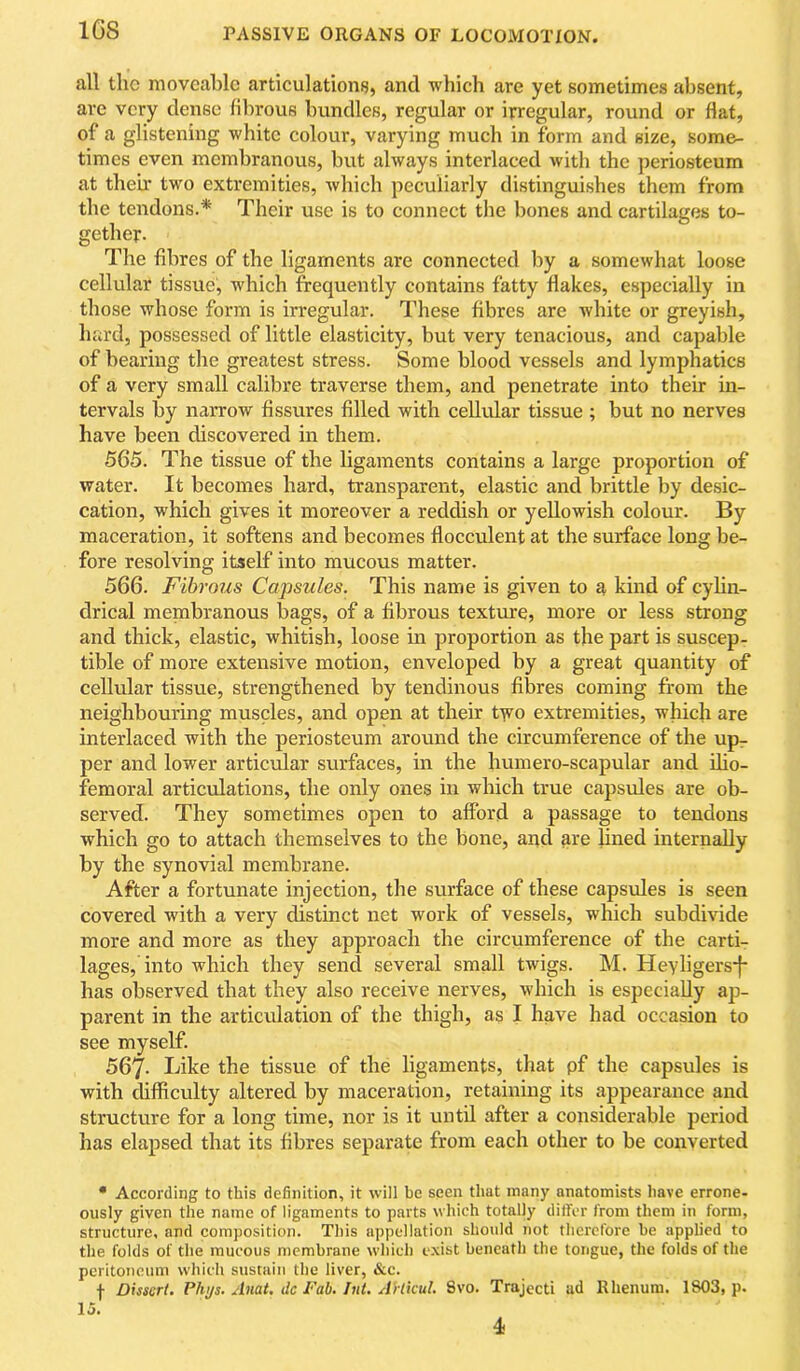 168 PASSIVE ORGANS OF LOCOMOTION.

all the moveable articulations, and which are yet sometimes absent, are very dense fibrous bundles, regular or irregular, round or flat, of a glistening white colour, varying much in form and size, sometimes even membranous, but always interlaced with the periosteum at their two extremities, which peculiarly distinguishes them from the tendons.* Their use is to connect the bones and cartilages together.

The fibres of the ligaments are connected by a somewhat loose cellular tissue, which frequently contains fatty flakes, especially in those whose form is irregular. These fibres are white or greyish, hard, possessed of little elasticity, but very tenacious, and capable of bearing the greatest stress. Some blood vessels and lymphatics of a very small calibre traverse them, and penetrate into their intervals by narrow fissures filled with cellular tissue ; but no nerves have been discovered in them.

565. The tissue of the ligaments contains a large proportion of water. It becomes hard, transparent, elastic and brittle by desiccation, which gives it moreover a reddish or yellowish colour. By maceration, it softens and becomes flocculent at the surface long before resolving itself into mucous matter.

566. Fibrous Capsules. This name is given to a kind of cylindrical membranous bags, of a fibrous texture, more or less strong and thick, elastic, whitish, loose in proportion as the part is susceptible of more extensive motion, enveloped by a great quantity of cellular tissue, strengthened by tendinous fibres coming from the neighbouring muscles, and open at their two extremities, which are interlaced with the periosteum around the circumference of the upper and lower articular surfaces, in the humero-scapular and ilio-femoral articulations, the only ones in which true capsules are observed. They sometimes open to afford a passage to tendons which go to attach themselves to the bone, and are lined internally by the synovial membrane.

After a fortunate injection, the surface of these capsules is seen covered with a very distinct net work of vessels, which subdivide more and more as they approach the circumference of the cartilages, into which they send several small twigs. M. Heyligers† has observed that they also receive nerves, which is especially apparent in the articulation of the thigh, as I have had occasion to see myself.

567. Like the tissue of the ligaments, that of the capsules is with difficulty altered by maceration, retaining its appearance and structure for a long time, nor is it until after a considerable period has elapsed that its fibres separate from each other to be converted

* According to this definition, it will be seen that many anatomists have erroneously given the name of ligaments to parts which totally differ from them in form, structure, and composition. This appellation should not therefore be applied to the folds of the mucous membrane which exist beneath the tongue, the folds of the peritoneum which sustain the liver, &c.

† Dissert. Phys. Anat. de Fab. Int. Articul. 8vo. Trajecti ad Rhenum. 1803, p. 15.

4